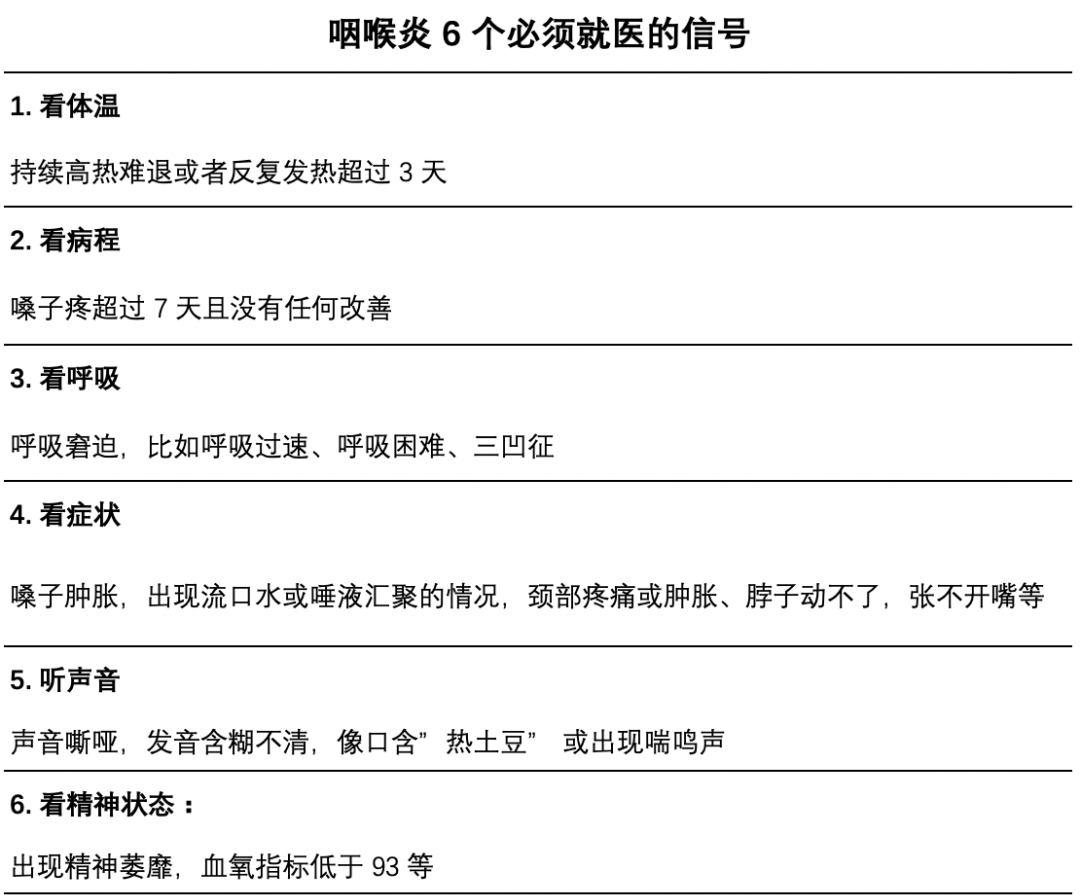 咽喉炎 6 个必须就医的信号

1. 看体温

持续高热难退或者反复发热超过 3 天

2. 看病程

嗓子疼超过 7 天且没有任何改善

3. 看呼吸

呼吸窘迫，比如呼吸过速、呼吸困难、三凹征

4. 看症状

嗓子肿胀，出现流口水或唾液汇聚的情况，颈部疼痛或肿胀、脖子动不了，张不开嘴等

5. 听声音

声音嘶哑，发音含糊不清，像口含”热土豆” 或出现喘鸣声

6. 看精神状态：

出现精神萎靡，血氧指标低于 93 等